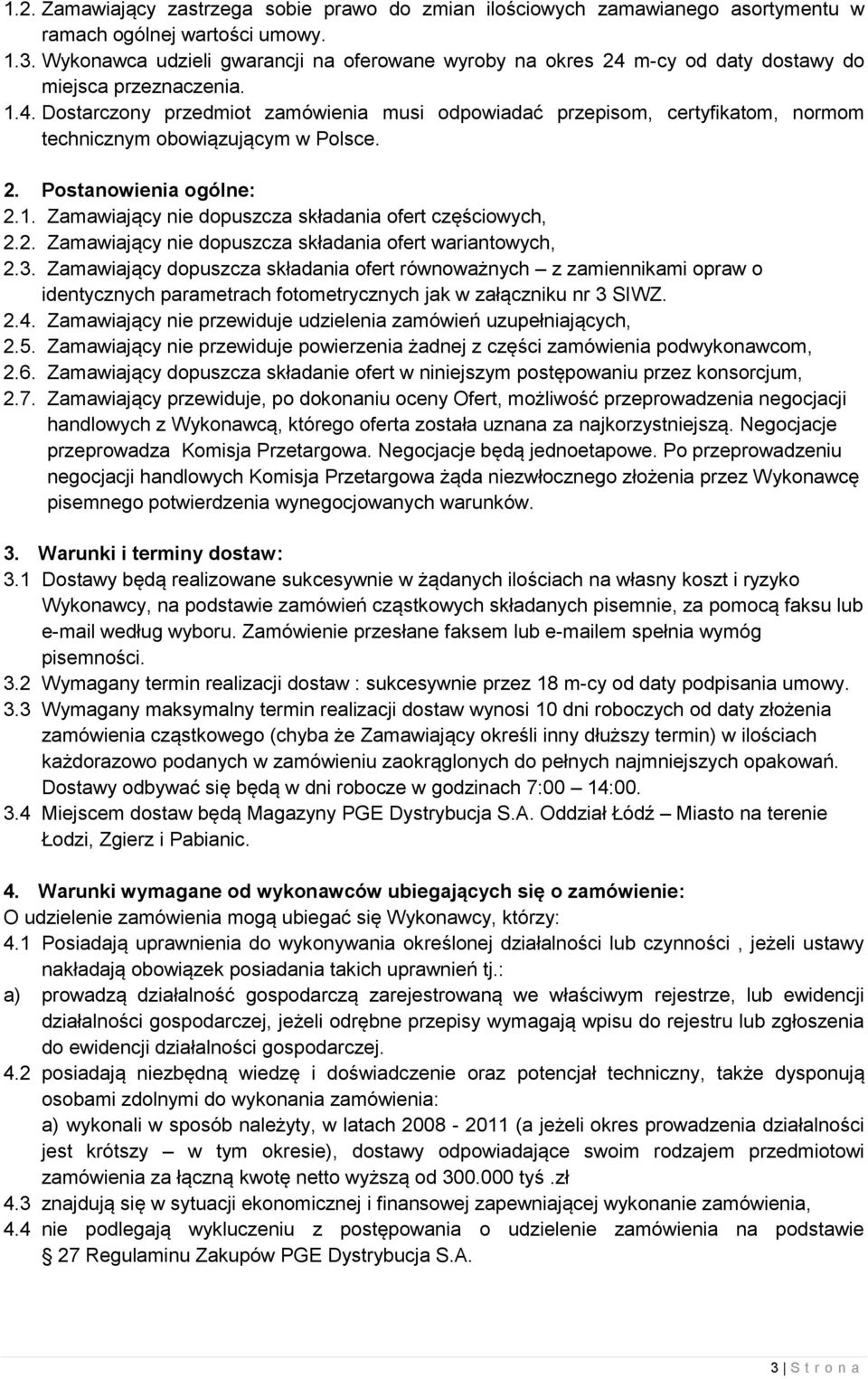 1.2. Zamawiający zastrzega sobie prawo do zmian ilościowych zamawianego asortymentu w ramach ogólnej wartości umowy.
1.3. Wykonawca udzieli gwarancji na oferowane wyroby na okres 24 m-cy od daty dostawy do miejsca przeznaczenia.
1.4. Dostarczony przedmiot zamówienia musi odpowiadać przepisom, certyfikatom, normom technicznym obowiązującym w Polsce.

2. Postanowienia ogólne:
2.1. Zamawiający nie dopuszcza składania ofert częściowych,
2.2. Zamawiający nie dopuszcza składania ofert wariantowych,
2.3. Zamawiający dopuszcza składania ofert równoważnych – z zamiennikami opraw o identycznych parametrach fotometrycznych jak w załączniku nr 3 SIWZ.
2.4. Zamawiający nie przewiduje udzielenia zamówień uzupełniających,
2.5. Zamawiający nie przewiduje powierzenia żadnej z części zamówienia podwykonawcom,
2.6. Zamawiający dopuszcza składanie ofert w niniejszym postępowaniu przez konsorcjum,
2.7. Zamawiający przewiduje, po dokonaniu oceny Ofert, możliwość przeprowadzenia negocjacji handlowych z Wykonawcą, którego oferta została uznana za najkorzystniejszą. Negocjacje przeprowadza Komisja Przetargowa. Negocjacje będą jednoetapowe. Po przeprowadzeniu negocjacji handlowych Komisja Przetargowa żąda niezwłocznego złożenia przez Wykonawcę pisemnego potwierdzenia wynegocjowanych warunków.

3. Warunki i terminy dostaw:
3.1 Dostawy będą realizowane sukcesywnie w żądanych ilościach na własny koszt i ryzyko Wykonawcy, na podstawie zamówień cząstkowych składanych pisemnie, za pomocą faksu lub e-mail według wyboru. Zamówienie przesłane faksem lub e-mailem spełnia wymóg pisemności.
3.2 Wymagany termin realizacji dostaw : sukcesywnie przez 18 m-cy od daty podpisania umowy.
3.3 Wymagany maksymalny termin realizacji dostaw wynosi 10 dni roboczych od daty złożenia zamówienia cząstkowego (chyba że Zamawiający określi inny dłuższy termin) w ilościach każdorazowo podanych w zamówieniu zaokrąglonych do pełnych najmniejszych opakowań. Dostawy odbywać się będą w dni robocze w godzinach 7:00 – 14:00.
3.4 Miejscem dostaw będą Magazyny PGE Dystrybucja S.A. Oddział Łódź – Miasto na terenie Łodzi, Zgierz i Pabianic.

4. Warunki wymagane od wykonawców ubiegających się o zamówienie:
O udzielenie zamówienia mogą ubiegać się Wykonawcy, którzy:
4.1 Posiadają uprawnienia do wykonywania określonej działalności lub czynności , jeżeli ustawy nakładają obowiązek posiadania takich uprawnień tj.:
a) prowadzą działalność gospodarczą zarejestrowaną we właściwym rejestrze, lub ewidencji działalności gospodarczej, jeżeli odrębne przepisy wymagają wpisu do rejestru lub zgłoszenia do ewidencji działalności gospodarczej.
4.2 posiadają niezbędną wiedzę i doświadczenie oraz potencjał techniczny, także dysponują osobami zdolnymi do wykonania zamówienia:
a) wykonali w sposób należyty, w latach 2008 - 2011 (a jeżeli okres prowadzenia działalności jest krótszy – w tym okresie), dostawy odpowiadające swoim rodzajem przedmiotowi zamówienia za łączną kwotę netto wyższą od 300.000 tyś .zł
4.3 znajdują się w sytuacji ekonomicznej i finansowej zapewniającej wykonanie zamówienia,
4.4 nie podlegają wykluczeniu z postępowania o udzielenie zamówienia na podstawie § 27 Regulaminu Zakupów PGE Dystrybucja S.A.

3 | S t r o n a